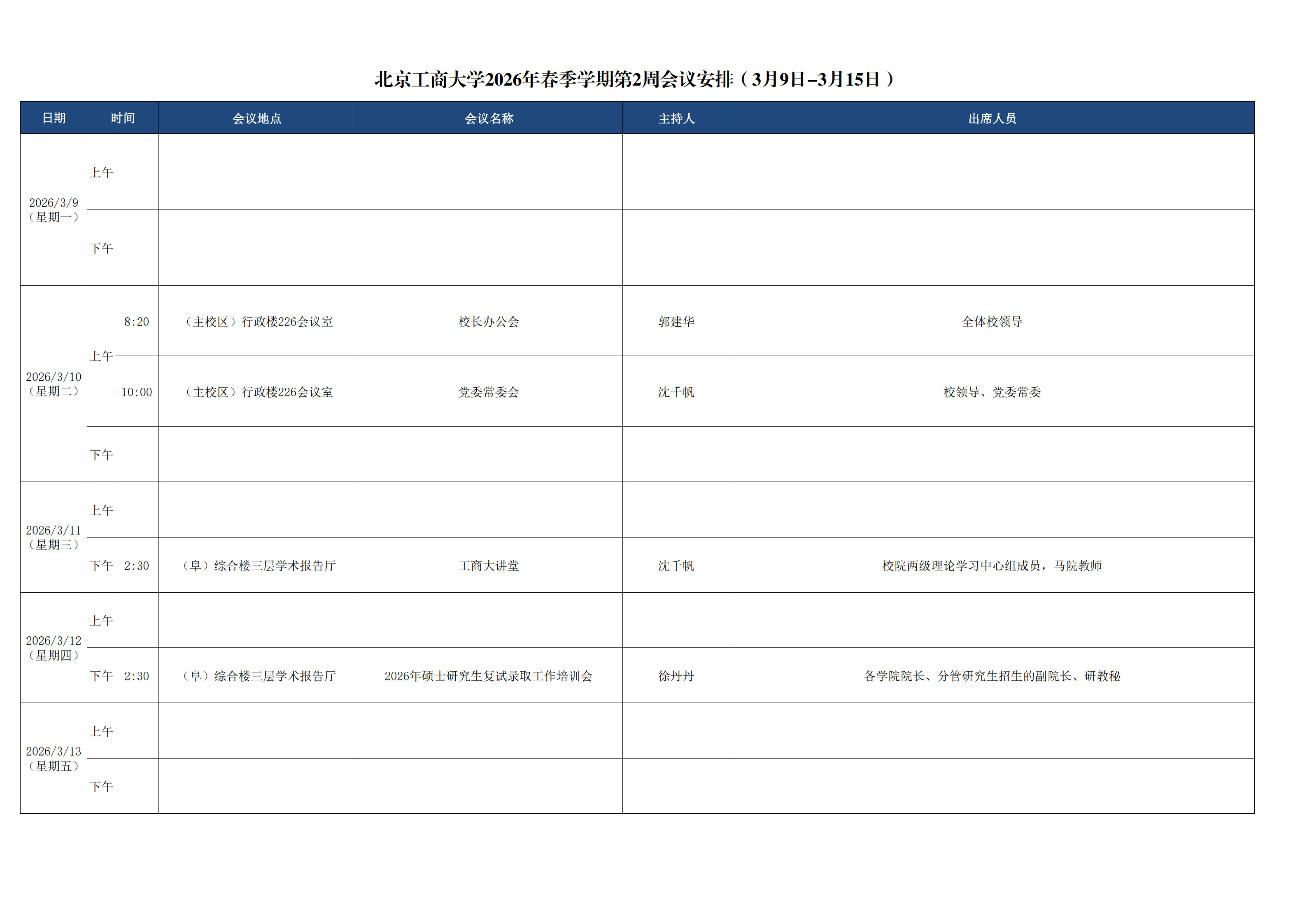 北京工商大学2026年春季学期第2周会议安排（3月9日–3月15日）

| 日期 | 时间 | | 会议地点 | 会议名称 | 主持人 | 出席人员 |
|---|---|---|---|---|---|---|
| 2026/3/9（星期一） | 上午 | | | | | |
| | 下午 | | | | | |
| 2026/3/10（星期二） | 上午 | 8:20 | （主校区）行政楼226会议室 | 校长办公会 | 郭建华 | 全体校领导 |
| | | 10:00 | （主校区）行政楼226会议室 | 党委常委会 | 沈千帆 | 校领导、党委常委 |
| | 下午 | | | | | |
| 2026/3/11（星期三） | 上午 | | | | | |
| | 下午 | 2:30 | （阜）综合楼三层学术报告厅 | 工商大讲堂 | 沈千帆 | 校院两级理论学习中心组成员，马院教师 |
| 2026/3/12（星期四） | 上午 | | | | | |
| | 下午 | 2:30 | （阜）综合楼三层学术报告厅 | 2026年硕士研究生复试录取工作培训会 | 徐丹丹 | 各学院院长、分管研究生招生的副院长、研教秘 |
| 2026/3/13（星期五） | 上午 | | | | | |
| | 下午 | | | | | |